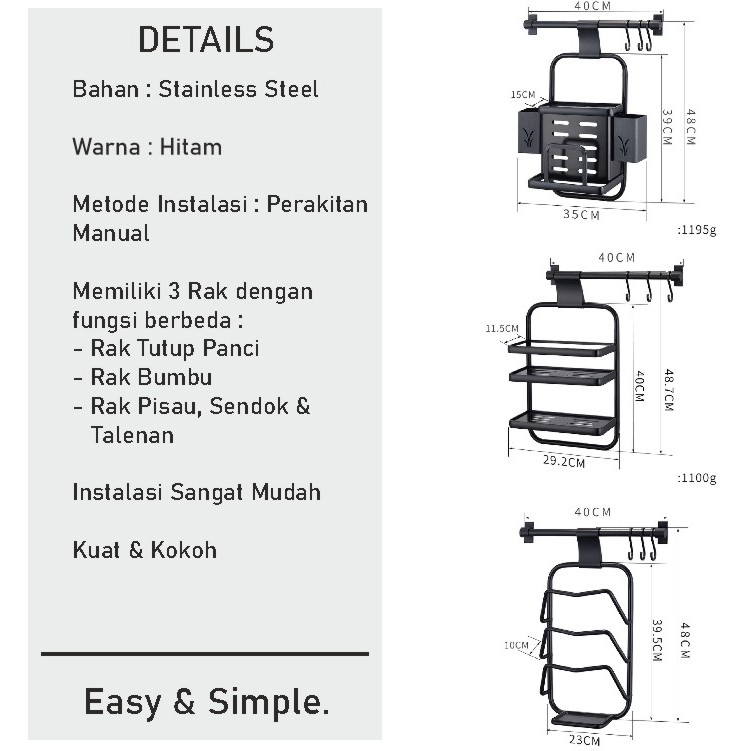 DETAILS

Bahan : Stainless Steel

Warna : Hitam

Metode Instalasi : Perakitan Manual

Memiliki 3 Rak dengan fungsi berbeda :
- Rak Tutup Panci
- Rak Bumbu
- Rak Pisau, Sendok & Talenan

Instalasi Sangat Mudah

Kuat & Kokoh

Easy & Simple.

40CM
15CM
39CM
48CM
35CM
:1195g

40CM
11.5CM
40CM
48.7CM
29.2CM
:1100g

40CM
10CM
39.5CM
48CM
23CM